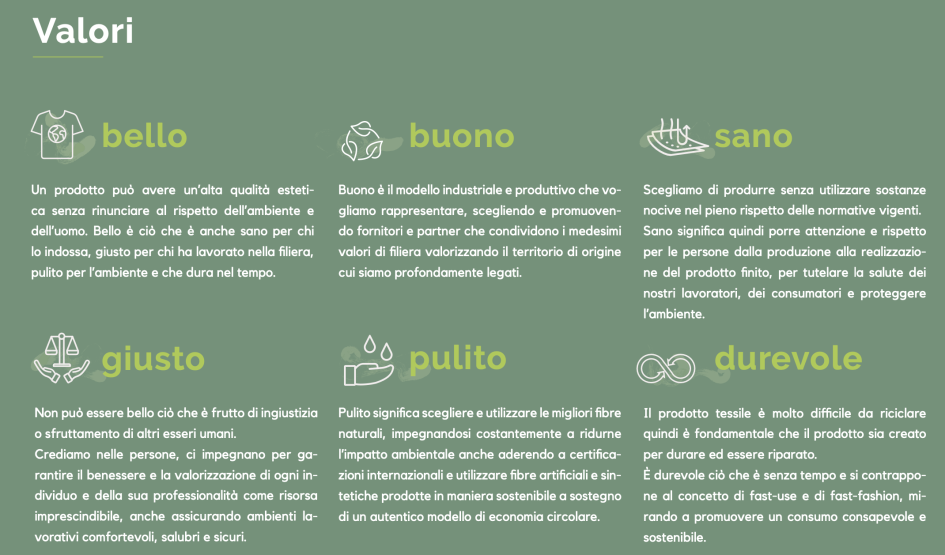 Valori

bello

Un prodotto può avere un'alta qualità estetica senza rinunciare al rispetto dell'ambiente e dell'uomo. Bello è ciò che è anche sano per chi lo indossa, giusto per chi ha lavorato nella filiera, pulito per l'ambiente e che dura nel tempo.

buono

Buono è il modello industriale e produttivo che vogliamo rappresentare, scegliendo e promuovendo fornitori e partner che condividono i medesimi valori di filiera valorizzando il territorio di origine cui siamo profondamente legati.

sano

Scegliamo di produrre senza utilizzare sostanze nocive nel pieno rispetto delle normative vigenti. Sano significa quindi porre attenzione e rispetto per le persone dalla produzione alla realizzazione del prodotto finito, per tutelare la salute dei nostri lavoratori, dei consumatori e proteggere l'ambiente.

giusto

Non può essere bello ciò che è frutto di ingiustizia o sfruttamento di altri esseri umani.
Crediamo nelle persone, ci impegnano per garantire il benessere e la valorizzazione di ogni individuo e della sua professionalità come risorsa imprescindibile, anche assicurando ambienti lavorativi comfortevoli, salubri e sicuri.

pulito

Pulito significa scegliere e utilizzare le migliori fibre naturali, impegnandosi costantemente a ridurne l'impatto ambientale anche aderendo a certificazioni internazionali e utilizzare fibre artificiali e sintetiche prodotte in maniera sostenibile a sostegno di un autentico modello di economia circolare.

durevole

Il prodotto tessile è molto difficile da riciclare quindi è fondamentale che il prodotto sia creato per durare ed essere riparato.
È durevole ciò che è senza tempo e si contrappone al concetto di fast-use e di fast-fashion, mirando a promuovere un consumo consapevole e sostenibile.